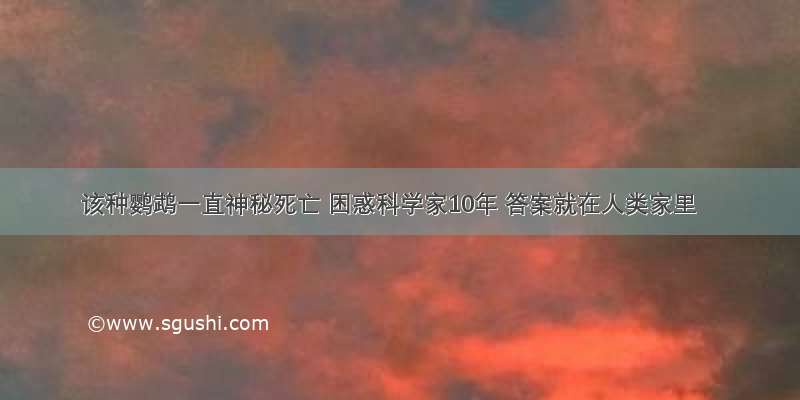 该种鹦鹉一直神秘死亡 困惑科学家10年 答案就在人类家里

©www.sgushi.com